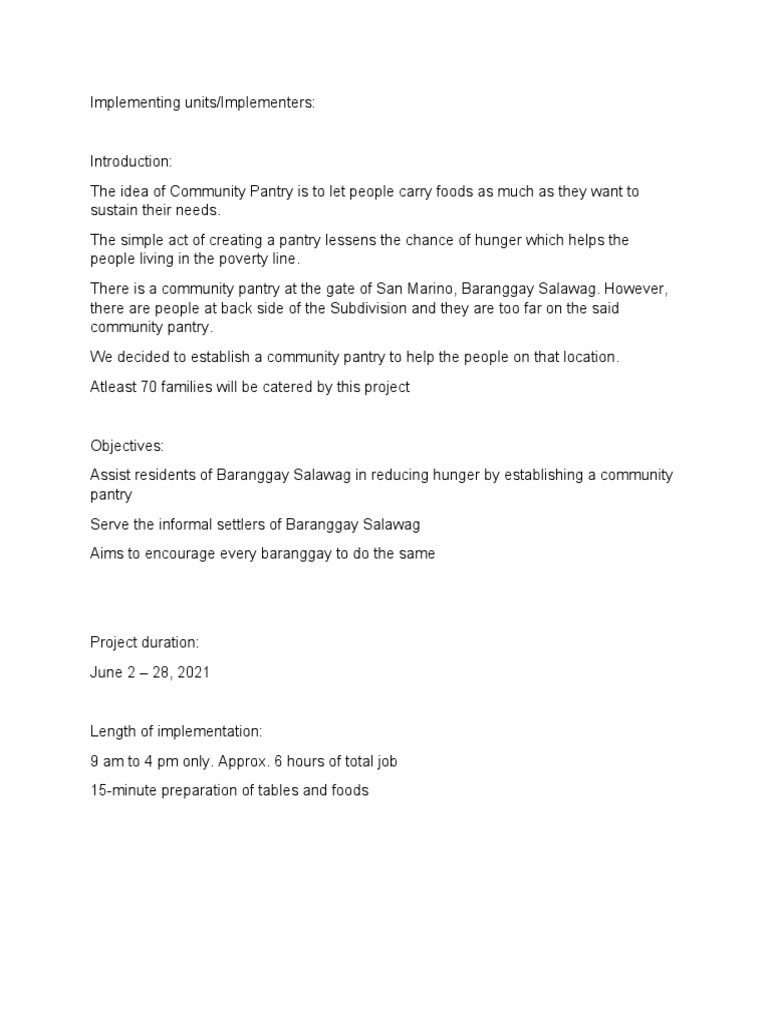 Implementing units/Implementers:

Introduction:

The idea of Community Pantry is to let people carry foods as much as they want to sustain their needs.

The simple act of creating a pantry lessens the chance of hunger which helps the people living in the poverty line.

There is a community pantry at the gate of San Marino, Baranggay Salawag. However, there are people at back side of the Subdivision and they are too far on the said community pantry.

We decided to establish a community pantry to help the people on that location.

Atleast 70 families will be catered by this project

Objectives:

Assist residents of Baranggay Salawag in reducing hunger by establishing a community pantry

Serve the informal settlers of Baranggay Salawag

Aims to encourage every baranggay to do the same

Project duration:

June 2 – 28, 2021

Length of implementation:

9 am to 4 pm only. Approx. 6 hours of total job

15-minute preparation of tables and foods